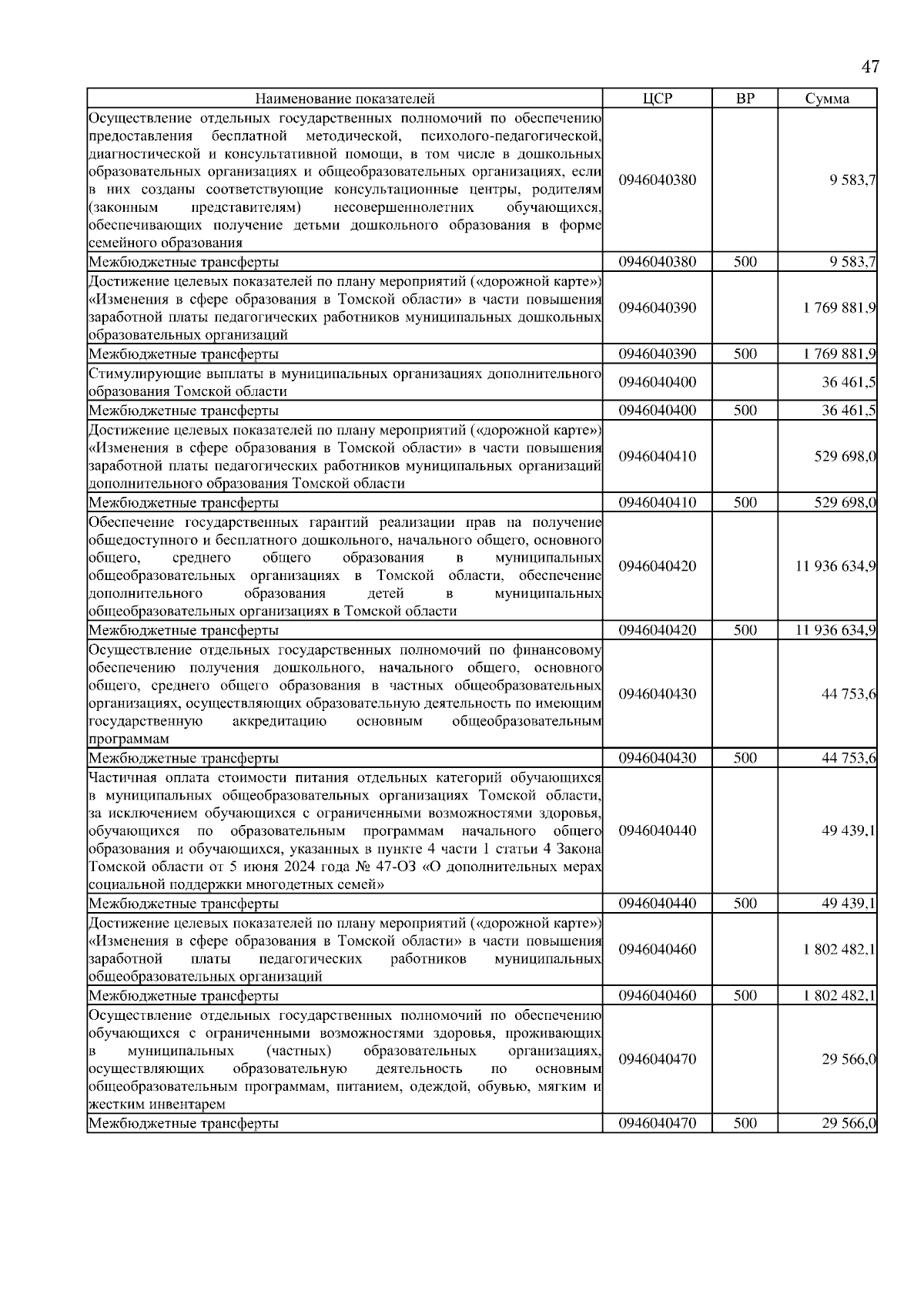 47

| Наименование показателей | ЦСР | ВР | Сумма |
|---|---|---|---|
| Осуществление отдельных государственных полномочий по обеспечению предоставления бесплатной методической, психолого-педагогической, диагностической и консультативной помощи, в том числе в дошкольных образовательных организациях и общеобразовательных организациях, если в них созданы соответствующие консультационные центры, родителям (законным представителям) несовершеннолетних обучающихся, обеспечивающих получение детьми дошкольного образования в форме семейного образования | 0946040380 | | 9 583,7 |
| Межбюджетные трансферты | 0946040380 | 500 | 9 583,7 |
| Достижение целевых показателей по плану мероприятий («дорожной карте») «Изменения в сфере образования в Томской области» в части повышения заработной платы педагогических работников муниципальных дошкольных образовательных организаций | 0946040390 | | 1 769 881,9 |
| Межбюджетные трансферты | 0946040390 | 500 | 1 769 881,9 |
| Стимулирующие выплаты в муниципальных организациях дополнительного образования Томской области | 0946040400 | | 36 461,5 |
| Межбюджетные трансферты | 0946040400 | 500 | 36 461,5 |
| Достижение целевых показателей по плану мероприятий («дорожной карте») «Изменения в сфере образования в Томской области» в части повышения заработной платы педагогических работников муниципальных организаций дополнительного образования Томской области | 0946040410 | | 529 698,0 |
| Межбюджетные трансферты | 0946040410 | 500 | 529 698,0 |
| Обеспечение государственных гарантий реализации прав на получение общедоступного и бесплатного дошкольного, начального общего, основного общего, среднего общего образования в муниципальных общеобразовательных организациях в Томской области, обеспечение дополнительного образования детей в муниципальных общеобразовательных организациях в Томской области | 0946040420 | | 11 936 634,9 |
| Межбюджетные трансферты | 0946040420 | 500 | 11 936 634,9 |
| Осуществление отдельных государственных полномочий по финансовому обеспечению получения дошкольного, начального общего, основного общего, среднего общего образования в частных общеобразовательных организациях, осуществляющих образовательную деятельность по имеющим государственную аккредитацию основным общеобразовательным программам | 0946040430 | | 44 753,6 |
| Межбюджетные трансферты | 0946040430 | 500 | 44 753,6 |
| Частичная оплата стоимости питания отдельных категорий обучающихся в муниципальных общеобразовательных организациях Томской области, за исключением обучающихся с ограниченными возможностями здоровья, обучающихся по образовательным программам начального общего образования и обучающихся, указанных в пункте 4 части 1 статьи 4 Закона Томской области от 5 июня 2024 года № 47-ОЗ «О дополнительных мерах социальной поддержки многодетных семей» | 0946040440 | | 49 439,1 |
| Межбюджетные трансферты | 0946040440 | 500 | 49 439,1 |
| Достижение целевых показателей по плану мероприятий («дорожной карте») «Изменения в сфере образования в Томской области» в части повышения заработной платы педагогических работников муниципальных общеобразовательных организаций | 0946040460 | | 1 802 482,1 |
| Межбюджетные трансферты | 0946040460 | 500 | 1 802 482,1 |
| Осуществление отдельных государственных полномочий по обеспечению обучающихся с ограниченными возможностями здоровья, проживающих в муниципальных (частных) образовательных организациях, осуществляющих образовательную деятельность по основным общеобразовательным программам, питанием, одеждой, обувью, мягким и жестким инвентарем | 0946040470 | | 29 566,0 |
| Межбюджетные трансферты | 0946040470 | 500 | 29 566,0 |